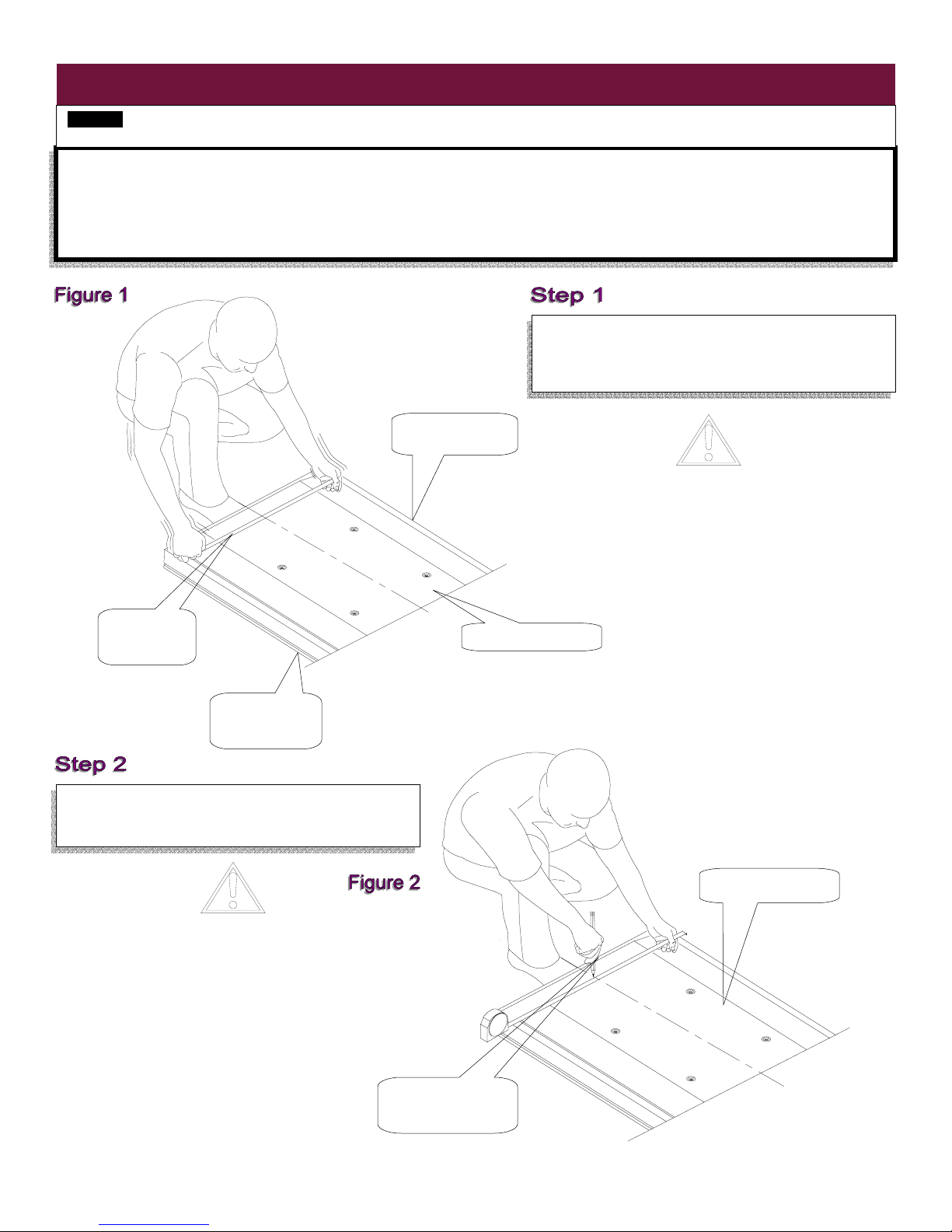 Figure 1

Step 1

Step 2

Figure 2